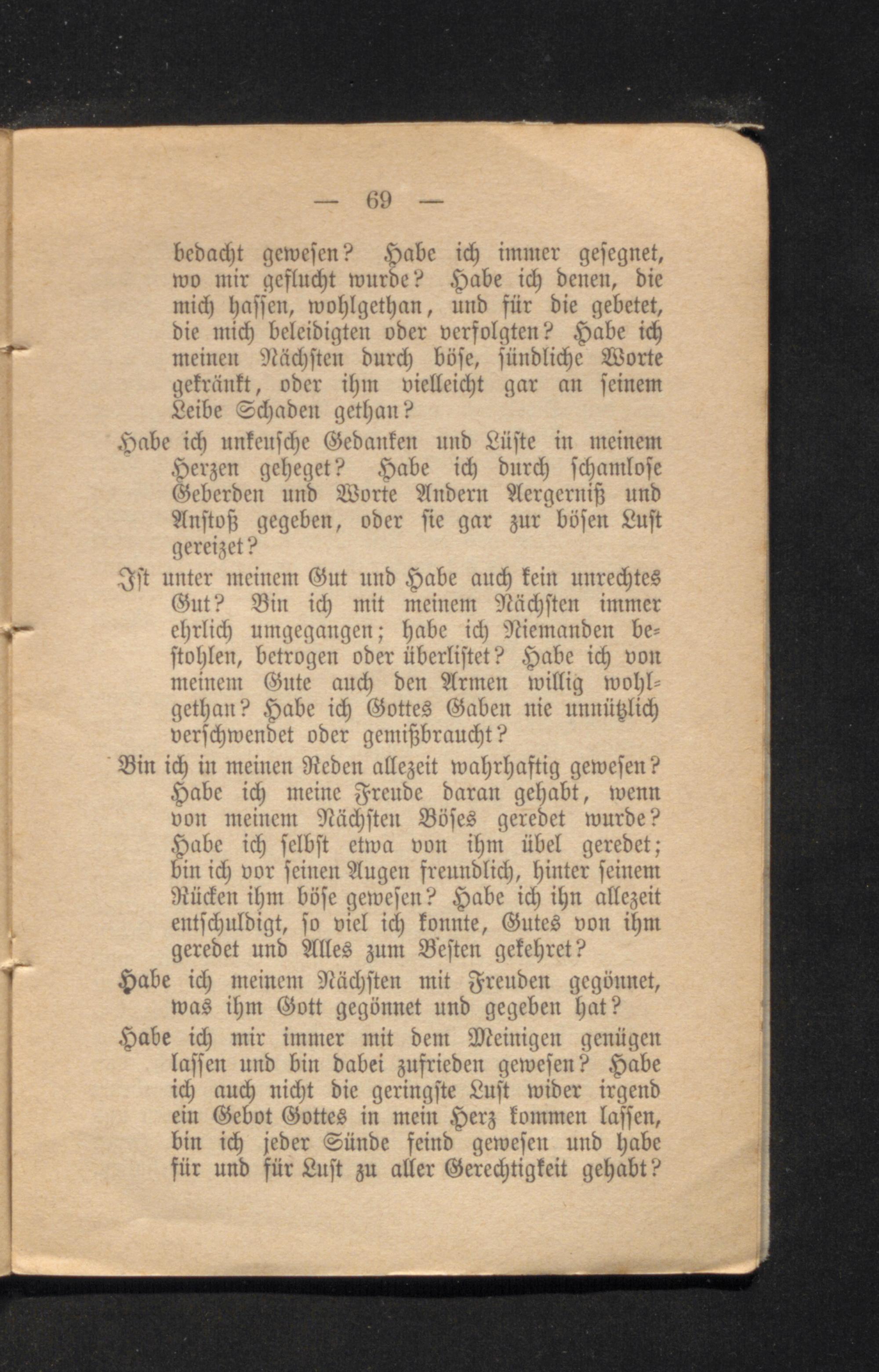 — 69 —

bedacht gewesen? Habe ich immer gesegnet, wo mir geflucht wurde? Habe ich denen, die mich hassen, wohlgethan, und für die gebetet, die mich beleidigten oder verfolgten? Habe ich meinen Nächsten durch böse, sündliche Worte gekränkt, oder ihm vielleicht gar an seinem Leibe Schaden gethan?

Habe ich unkeusche Gedanken und Lüste in meinem Herzen geheget? Habe ich durch schamlose Geberden und Worte Andern Aergerniß und Anstoß gegeben, oder sie gar zur bösen Lust gereizet?

Ist unter meinem Gut und Habe auch kein unrechtes Gut? Bin ich mit meinem Nächsten immer ehrlich umgegangen; habe ich Niemanden bestohlen, betrogen oder überlistet? Habe ich von meinem Gute auch den Armen willig wohlgethan? Habe ich Gottes Gaben nie unnützlich verschwendet oder gemißbraucht?

Bin ich in meinen Reden allezeit wahrhaftig gewesen? Habe ich meine Freude daran gehabt, wenn von meinem Nächsten Böses geredet wurde? Habe ich selbst etwa von ihm übel geredet; bin ich vor seinen Augen freundlich, hinter seinem Rücken ihm böse gewesen? Habe ich ihn allezeit entschuldigt, so viel ich konnte, Gutes von ihm geredet und Alles zum Besten gekehret?

Habe ich meinem Nächsten mit Freuden gegönnet, was ihm Gott gegönnet und gegeben hat?

Habe ich mir immer mit dem Meinigen genügen lassen und bin dabei zufrieden gewesen? Habe ich auch nicht die geringste Lust wider irgend ein Gebot Gottes in mein Herz kommen lassen, bin ich jeder Sünde feind gewesen und habe für und für Lust zu aller Gerechtigkeit gehabt?